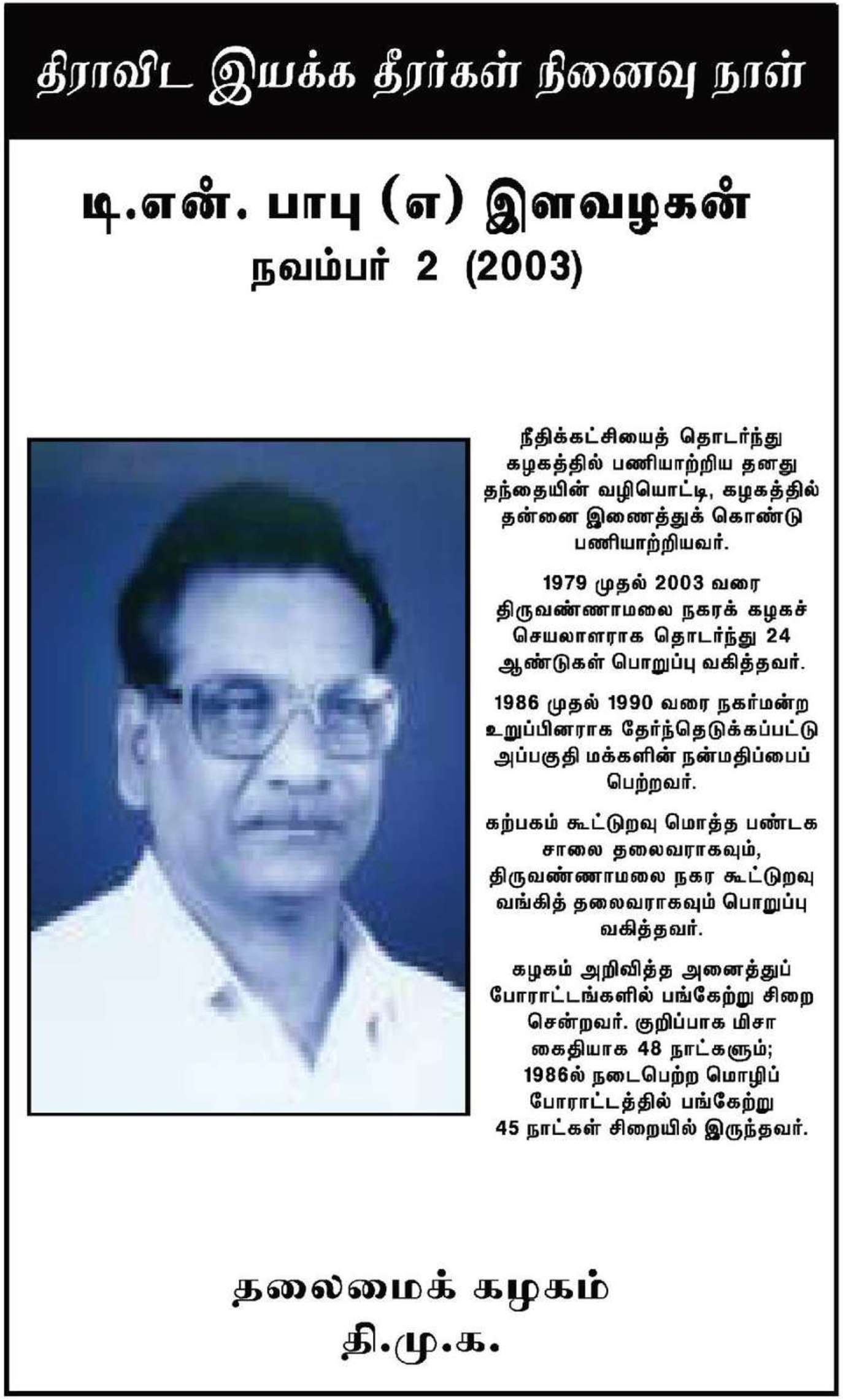 திராவிட இயக்க தீரர்கள் நினைவு நாள்

டி.என். பாபு (எ) இளவழகன்
நவம்பர் 2 (2003)

நீதிக்கட்சியைத் தொடர்ந்து கழகத்தில் பணியாற்றிய தனது தந்தையின் வழியொட்டி, கழகத்தில் தன்னை இணைத்துக் கொண்டு பணியாற்றியவர்.

1979 முதல் 2003 வரை திருவண்ணாமலை நகரக் கழகச் செயலாளராக தொடர்ந்து 24 ஆண்டுகள் பொறுப்பு வகித்தவர்.

1986 முதல் 1990 வரை நகர்மன்ற உறுப்பினராக தேர்ந்தெடுக்கப்பட்டு அப்பகுதி மக்களின் நன்மதிப்பைப் பெற்றவர்.

கற்பகம் கூட்டுறவு மொத்த பண்டக சாலை தலைவராகவும், திருவண்ணாமலை நகர கூட்டுறவு வங்கித் தலைவராகவும் பொறுப்பு வகித்தவர்.

கழகம் அறிவித்த அனைத்துப் போராட்டங்களில் பங்கேற்று சிறை சென்றவர். குறிப்பாக மிசா கைதியாக 48 நாட்களும்; 1986ல் நடைபெற்ற மொழிப் போராட்டத்தில் பங்கேற்று 45 நாட்கள் சிறையில் இருந்தவர்.

தலைமைக் கழகம்
தி.மு.க.